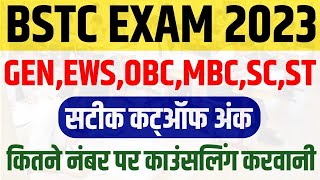 BSTC EXAM 2023

GEN,EWS,OBC,MBC,SC,ST

सटीक कट्ऑफ अंक

कितने नंबर पर काउंसलिंग करवानी